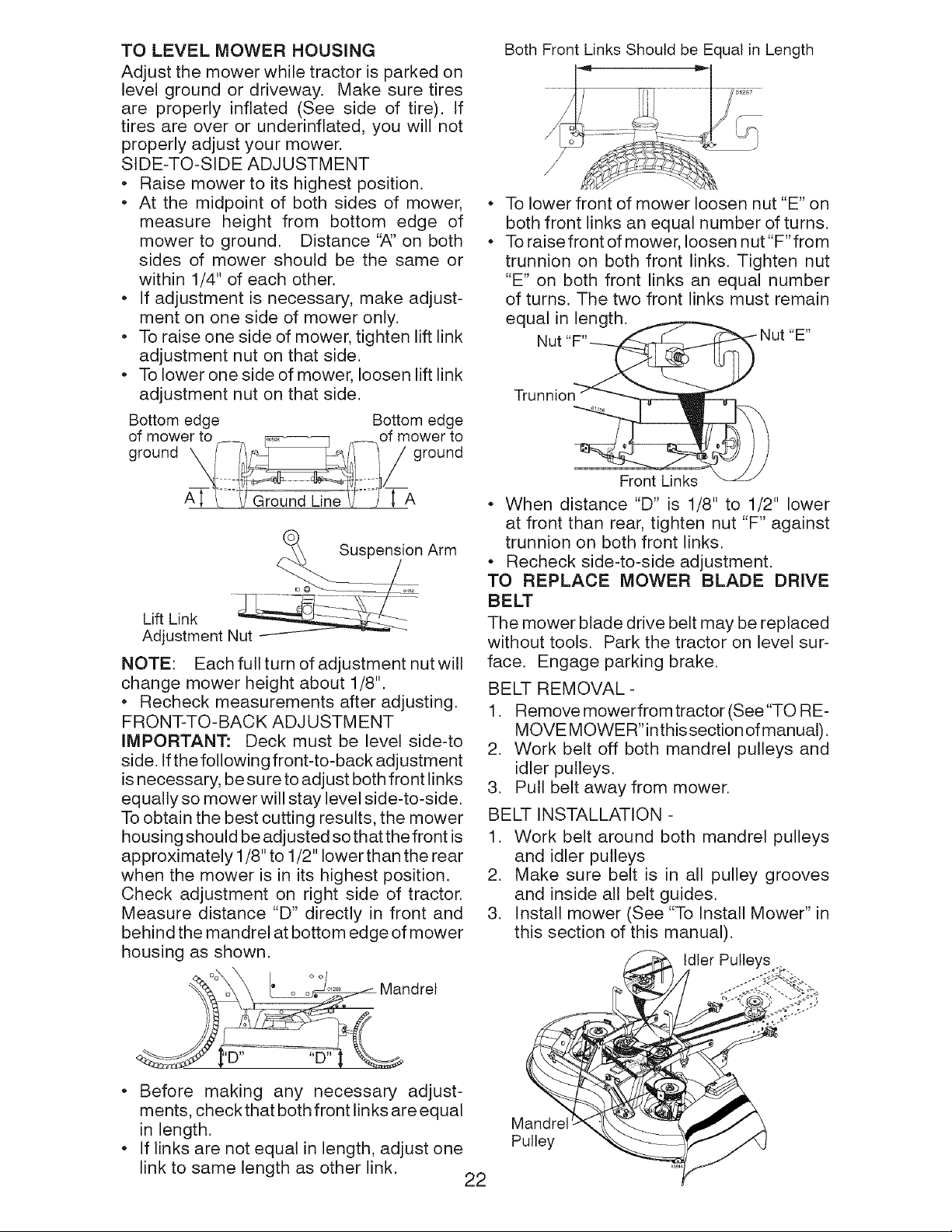 TO LEVEL MOWER HOUSING

Adjust the mower while tractor is parked on level ground or driveway. Make sure tires are properly inflated (See side of tire). If tires are over or underinflated, you will not properly adjust your mower.

SIDE-TO-SIDE ADJUSTMENT

• Raise mower to its highest position.
• At the midpoint of both sides of mower, measure height from bottom edge of mower to ground. Distance "A" on both sides of mower should be the same or within 1/4" of each other.
• If adjustment is necessary, make adjustment on one side of mower only.
• To raise one side of mower, tighten lift link adjustment nut on that side.
• To lower one side of mower, loosen lift link adjustment nut on that side.

Bottom edge of mower to ground

Bottom edge of mower to ground

A

Ground Line

A

Suspension Arm

Lift Link Adjustment Nut

NOTE: Each full turn of adjustment nut will change mower height about 1/8".

• Recheck measurements after adjusting.

FRONT-TO-BACK ADJUSTMENT

IMPORTANT: Deck must be level side-to side. If the following front-to-back adjustment is necessary, be sure to adjust both front links equally so mower will stay level side-to-side. To obtain the best cutting results, the mower housing should be adjusted so that the front is approximately 1/8" to 1/2" lower than the rear when the mower is in its highest position. Check adjustment on right side of tractor. Measure distance "D" directly in front and behind the mandrel at bottom edge of mower housing as shown.

Mandrel

"D"

"D"

• Before making any necessary adjustments, check that both front links are equal in length.
• If links are not equal in length, adjust one link to same length as other link.

Both Front Links Should be Equal in Length

• To lower front of mower loosen nut "E" on both front links an equal number of turns.
• To raise front of mower, loosen nut "F" from trunnion on both front links. Tighten nut "E" on both front links an equal number of turns. The two front links must remain equal in length.

Nut "F"

Nut "E"

Trunnion

Front Links

• When distance "D" is 1/8" to 1/2" lower at front than rear, tighten nut "F" against trunnion on both front links.
• Recheck side-to-side adjustment.

TO REPLACE MOWER BLADE DRIVE BELT

The mower blade drive belt may be replaced without tools. Park the tractor on level surface. Engage parking brake.

BELT REMOVAL -

1. Remove mower from tractor (See "TO REMOVE MOWER" in this section of manual).
2. Work belt off both mandrel pulleys and idler pulleys.
3. Pull belt away from mower.

BELT INSTALLATION -

1. Work belt around both mandrel pulleys and idler pulleys
2. Make sure belt is in all pulley grooves and inside all belt guides.
3. Install mower (See "To Install Mower" in this section of this manual).

Idler Pulleys

Mandrel Pulley

22